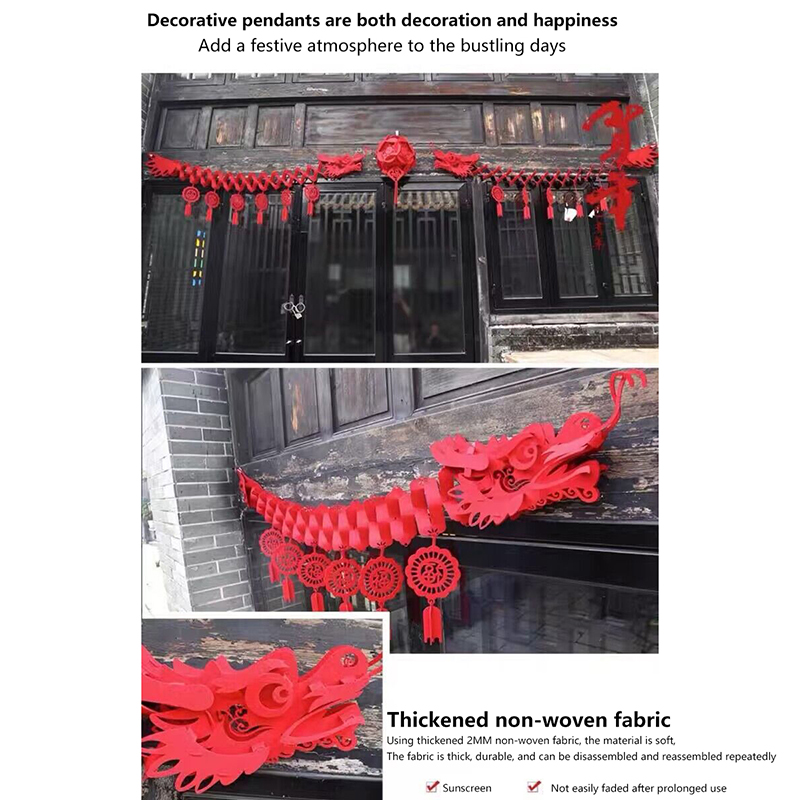 Decorative pendants are both decoration and happiness
Add a festive atmosphere to the bustling days

Thickened non-woven fabric
Using thickened 2MM non-woven fabric, the material is soft,
The fabric is thick, durable, and can be disassembled and reassembled repeatedly

☑ Sunscreen ☑ Not easily faded after prolonged use